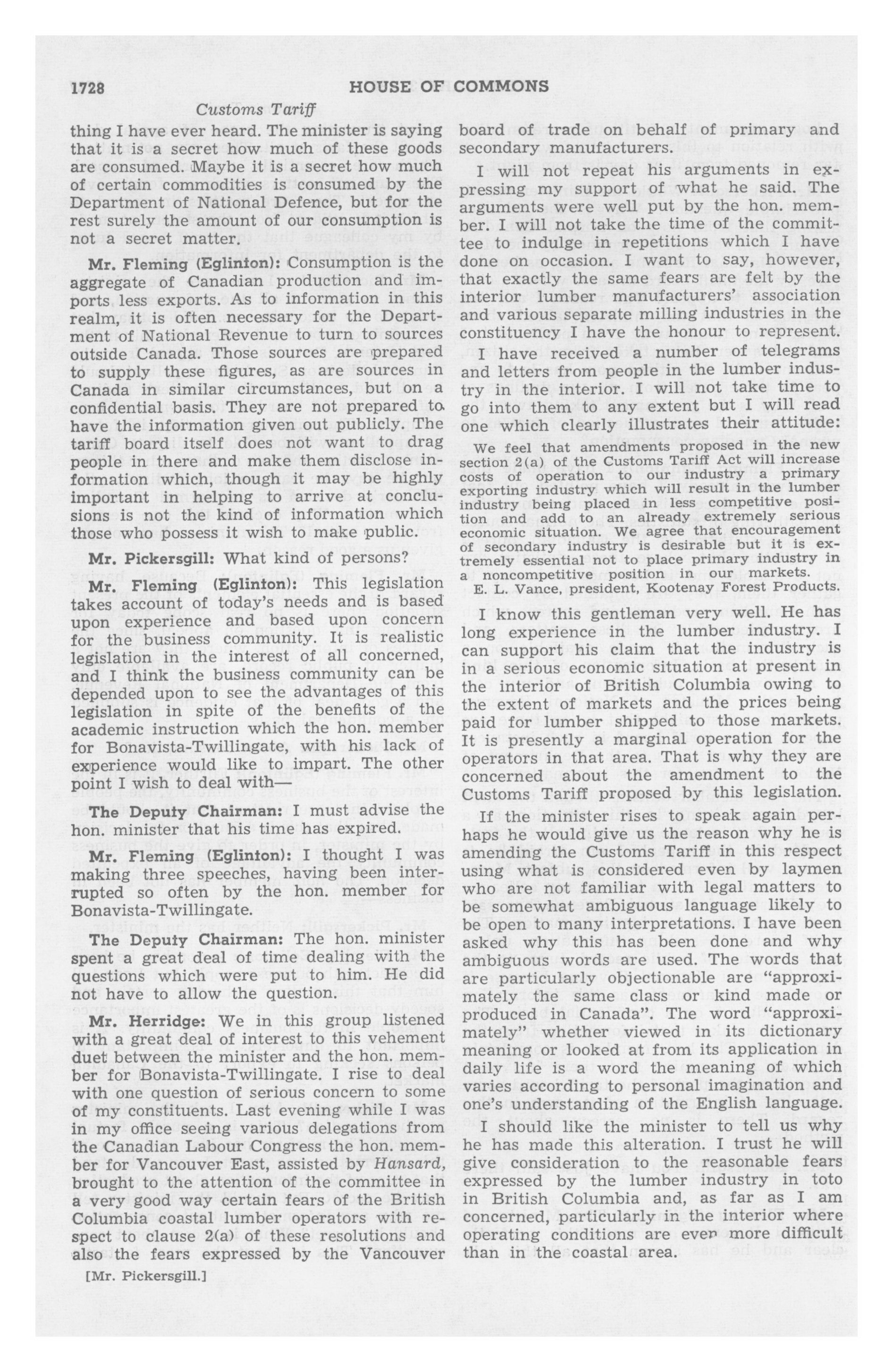 1728 HOUSE OF COMMONS

Customs Tariff

thing I have ever heard. The minister is saying that it is a secret how much of these goods are consumed. Maybe it is a secret how much of certain commodities is consumed by the Department of National Defence, but for the rest surely the amount of our consumption is not a secret matter.

Mr. Fleming (Eglinton): Consumption is the aggregate of Canadian production and imports less exports. As to information in this realm, it is often necessary for the Department of National Revenue to turn to sources outside Canada. Those sources are prepared to supply these figures, as are sources in Canada in similar circumstances, but on a confidential basis. They are not prepared to have the information given out publicly. The tariff board itself does not want to drag people in there and make them disclose information which, though it may be highly important in helping to arrive at conclusions is not the kind of information which those who possess it wish to make public.

Mr. Pickersgill: What kind of persons?

Mr. Fleming (Eglinton): This legislation takes account of today's needs and is based upon experience and based upon concern for the business community. It is realistic legislation in the interest of all concerned, and I think the business community can be depended upon to see the advantages of this legislation in spite of the benefits of the academic instruction which the hon. member for Bonavista-Twillingate, with his lack of experience would like to impart. The other point I wish to deal with—

The Deputy Chairman: I must advise the hon. minister that his time has expired.

Mr. Fleming (Eglinton): I thought I was making three speeches, having been interrupted so often by the hon. member for Bonavista-Twillingate.

The Deputy Chairman: The hon. minister spent a great deal of time dealing with the questions which were put to him. He did not have to allow the question.

Mr. Herridge: We in this group listened with a great deal of interest to this vehement duet between the minister and the hon. member for Bonavista-Twillingate. I rise to deal with one question of serious concern to some of my constituents. Last evening while I was in my office seeing various delegations from the Canadian Labour Congress the hon. member for Vancouver East, assisted by Hansard, brought to the attention of the committee in a very good way certain fears of the British Columbia coastal lumber operators with respect to clause 2(a) of these resolutions and also the fears expressed by the Vancouver

[Mr. Pickersgill.]

board of trade on behalf of primary and secondary manufacturers.

I will not repeat his arguments in expressing my support of what he said. The arguments were well put by the hon. member. I will not take the time of the committee to indulge in repetitions which I have done on occasion. I want to say, however, that exactly the same fears are felt by the interior lumber manufacturers' association and various separate milling industries in the constituency I have the honour to represent.

I have received a number of telegrams and letters from people in the lumber industry in the interior. I will not take time to go into them to any extent but I will read one which clearly illustrates their attitude:

We feel that amendments proposed in the new section 2(a) of the Customs Tariff Act will increase costs of operation to our industry a primary exporting industry which will result in the lumber industry being placed in less competitive position and add to an already extremely serious economic situation. We agree that encouragement of secondary industry is desirable but it is extremely essential not to place primary industry in a noncompetitive position in our markets.
E. L. Vance, president, Kootenay Forest Products.

I know this gentleman very well. He has long experience in the lumber industry. I can support his claim that the industry is in a serious economic situation at present in the interior of British Columbia owing to the extent of markets and the prices being paid for lumber shipped to those markets. It is presently a marginal operation for the operators in that area. That is why they are concerned about the amendment to the Customs Tariff proposed by this legislation.

If the minister rises to speak again perhaps he would give us the reason why he is amending the Customs Tariff in this respect using what is considered even by laymen who are not familiar with legal matters to be somewhat ambiguous language likely to be open to many interpretations. I have been asked why this has been done and why ambiguous words are used. The words that are particularly objectionable are "approximately the same class or kind made or produced in Canada". The word "approximately" whether viewed in its dictionary meaning or looked at from its application in daily life is a word the meaning of which varies according to personal imagination and one's understanding of the English language.

I should like the minister to tell us why he has made this alteration. I trust he will give consideration to the reasonable fears expressed by the lumber industry in toto in British Columbia and, as far as I am concerned, particularly in the interior where operating conditions are even more difficult than in the coastal area.